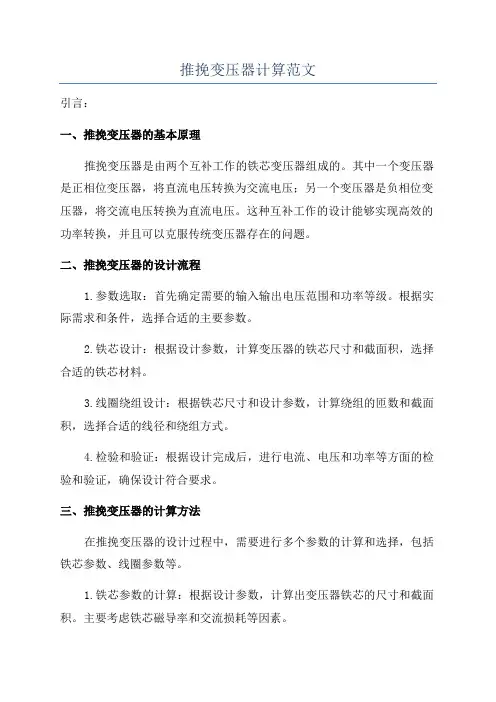 推挽变压器计算范文

引言：

一、推挽变压器的基本原理

推挽变压器是由两个互补工作的铁芯变压器组成的。其中一个变压器是正相位变压器，将直流电压转换为交流电压；另一个变压器是负相位变压器，将交流电压转换为直流电压。这种互补工作的设计能够实现高效的功率转换，并且可以克服传统变压器存在的问题。

二、推挽变压器的设计流程

1.参数选取：首先确定需要的输入输出电压范围和功率等级。根据实际需求和条件，选择合适的主要参数。

2.铁芯设计：根据设计参数，计算变压器的铁芯尺寸和截面积，选择合适的铁芯材料。

3.线圈绕组设计：根据铁芯尺寸和设计参数，计算绕组的匝数和截面积，选择合适的线径和绕组方式。

4.检验和验证：根据设计完成后，进行电流、电压和功率等方面的检验和验证，确保设计符合要求。

三、推挽变压器的计算方法

在推挽变压器的设计过程中，需要进行多个参数的计算和选择，包括铁芯参数、线圈参数等。

1.铁芯参数的计算：根据设计参数，计算出变压器铁芯的尺寸和截面积。主要考虑铁芯磁导率和交流损耗等因素。